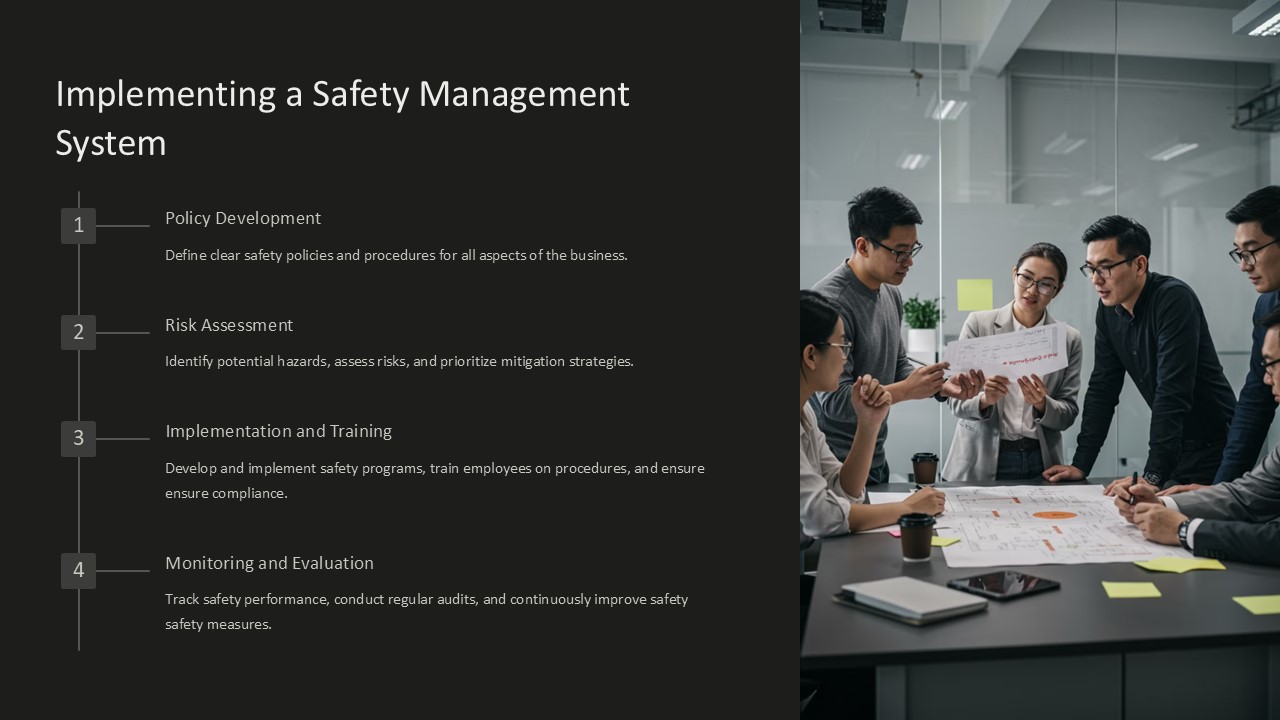 Implementing a Safety Management System

1

Policy Development

Define clear safety policies and procedures for all aspects of the business.

2

Risk Assessment

Identify potential hazards, assess risks, and prioritize mitigation strategies.

3

Implementation and Training

Develop and implement safety programs, train employees on procedures, and ensure ensure compliance.

4

Monitoring and Evaluation

Track safety performance, conduct regular audits, and continuously improve safety safety measures.